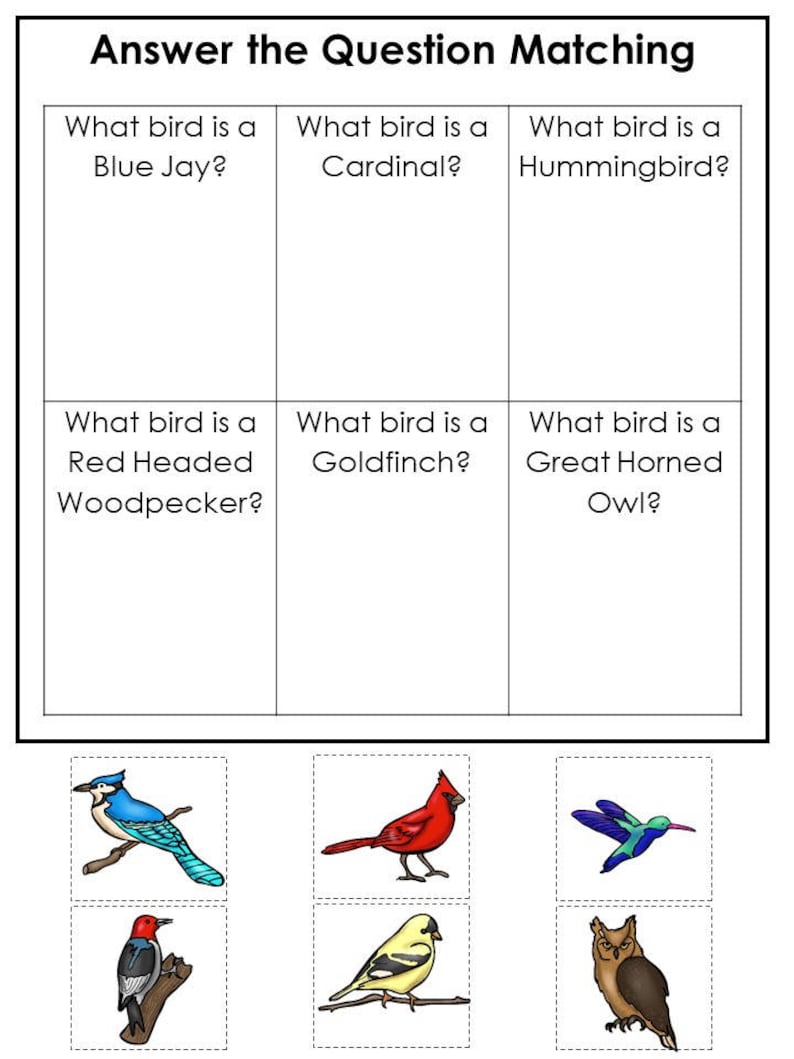 Answer the Question Matching

| What bird is a Blue Jay? | What bird is a Cardinal? | What bird is a Hummingbird? |
|---|---|---|
| What bird is a Red Headed Woodpecker? | What bird is a Goldfinch? | What bird is a Great Horned Owl? |